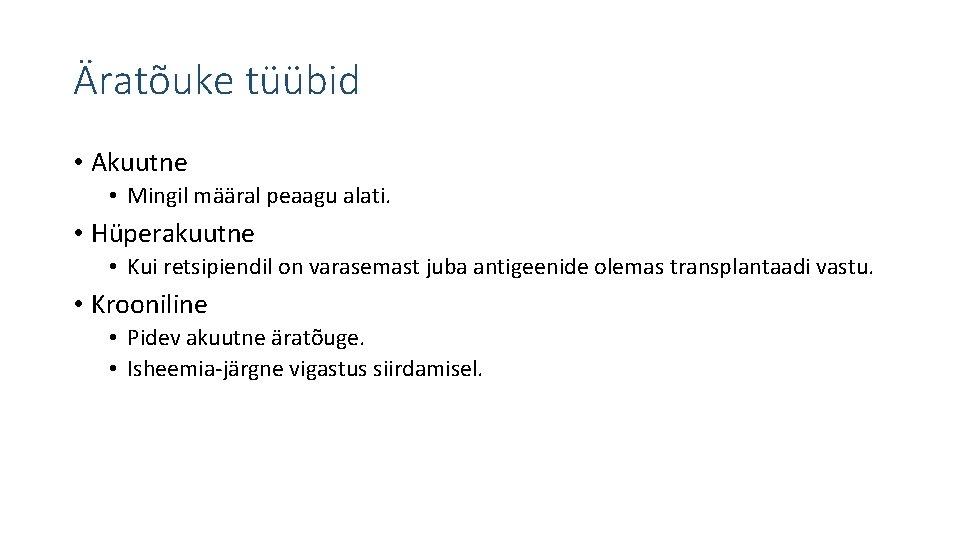 Äratõuke tüübid

• Akuutne

• Mingil määral peaagu alati.

• Hüperakuutne

• Kui retsipiendil on varasemast juba antigeenide olemas transplantaadi vastu.

• Krooniline

• Pidev akuutne äratõuge.
• Isheemia-järgne vigastus siirdamisel.